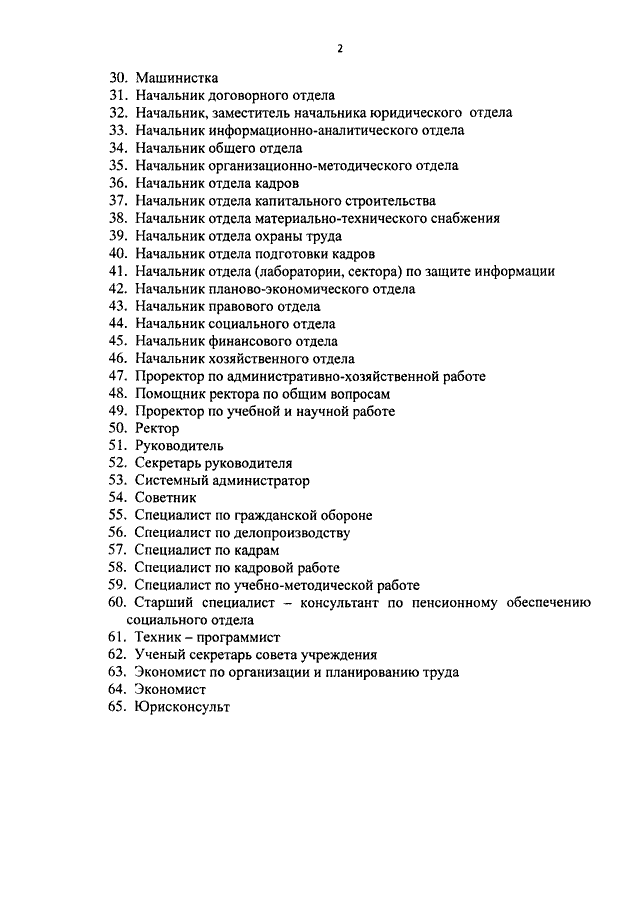 2

30. Машинистка
31. Начальник договорного отдела
32. Начальник, заместитель начальника юридического отдела
33. Начальник информационно-аналитического отдела
34. Начальник общего отдела
35. Начальник организационно-методического отдела
36. Начальник отдела кадров
37. Начальник отдела капитального строительства
38. Начальник отдела материально-технического снабжения
39. Начальник отдела охраны труда
40. Начальник отдела подготовки кадров
41. Начальник отдела (лаборатории, сектора) по защите информации
42. Начальник планово-экономического отдела
43. Начальник правового отдела
44. Начальник социального отдела
45. Начальник финансового отдела
46. Начальник хозяйственного отдела
47. Проректор по административно-хозяйственной работе
48. Помощник ректора по общим вопросам
49. Проректор по учебной и научной работе
50. Ректор
51. Руководитель
52. Секретарь руководителя
53. Системный администратор
54. Советник
55. Специалист по гражданской обороне
56. Специалист по делопроизводству
57. Специалист по кадрам
58. Специалист по кадровой работе
59. Специалист по учебно-методической работе
60. Старший специалист – консультант по пенсионному обеспечению социального отдела
61. Техник – программист
62. Ученый секретарь совета учреждения
63. Экономист по организации и планированию труда
64. Экономист
65. Юрисконсульт